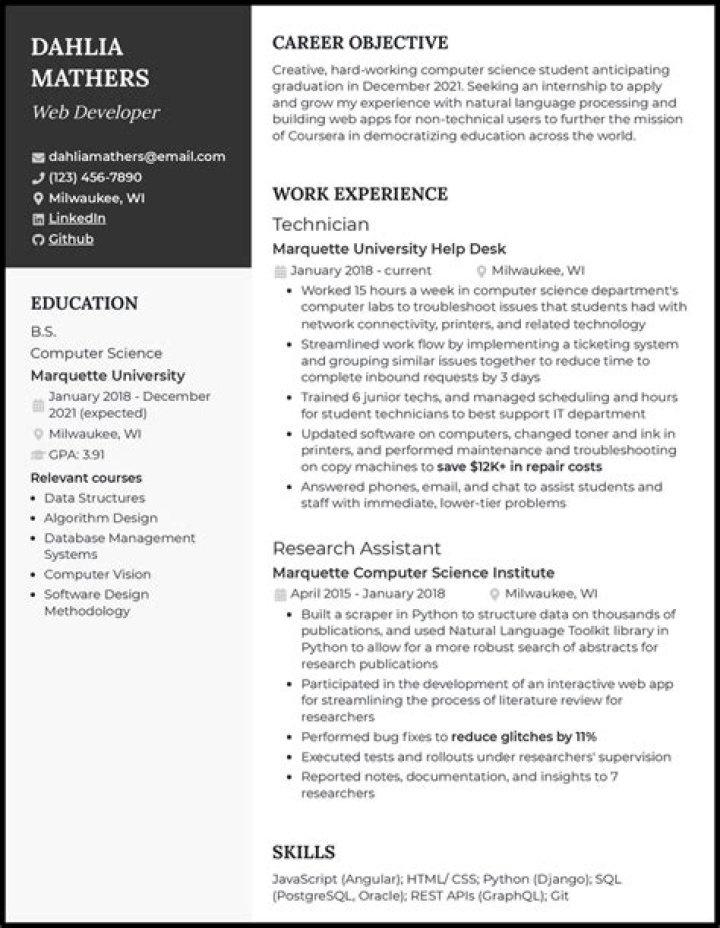 DAHLIA MATHERS
Web Developer

dahliamathers@email.com
(123) 456-7890
Milwaukee, WI
LinkedIn
Github

EDUCATION
B.S.
Computer Science
Marquette University
January 2018 - December 2021 (expected)
Milwaukee, WI
GPA: 3.91
Relevant courses
• Data Structures
• Algorithm Design
• Database Management Systems
• Computer Vision
• Software Design Methodology

CAREER OBJECTIVE
Creative, hard-working computer science student anticipating graduation in December 2021. Seeking an internship to apply and grow my experience with natural language processing and building web apps for non-technical users to further the mission of Coursera in democratizing education across the world.

WORK EXPERIENCE
Technician
Marquette University Help Desk
January 2018 - current
Milwaukee, WI
• Worked 15 hours a week in computer science department's computer labs to troubleshoot issues that students had with network connectivity, printers, and related technology
• Streamlined work flow by implementing a ticketing system and grouping similar issues together to reduce time to complete inbound requests by 3 days
• Trained 6 junior techs, and managed scheduling and hours for student technicians to best support IT department
• Updated software on computers, changed toner and ink in printers, and performed maintenance and troubleshooting on copy machines to save $12K+ in repair costs
• Answered phones, email, and chat to assist students and staff with immediate, lower-tier problems

Research Assistant
Marquette Computer Science Institute
April 2015 - January 2018
Milwaukee, WI
• Built a scraper in Python to structure data on thousands of publications, and used Natural Language Toolkit library in Python to allow for a more robust search of abstracts for research publications
• Participated in the development of an interactive web app for streamlining the process of literature review for researchers
• Performed bug fixes to reduce glitches by 11%
• Executed tests and rollouts under researchers' supervision
• Reported notes, documentation, and insights to 7 researchers

SKILLS
JavaScript (Angular); HTML/ CSS; Python (Django); SQL (PostgreSQL, Oracle); REST APIs (GraphQL); Git